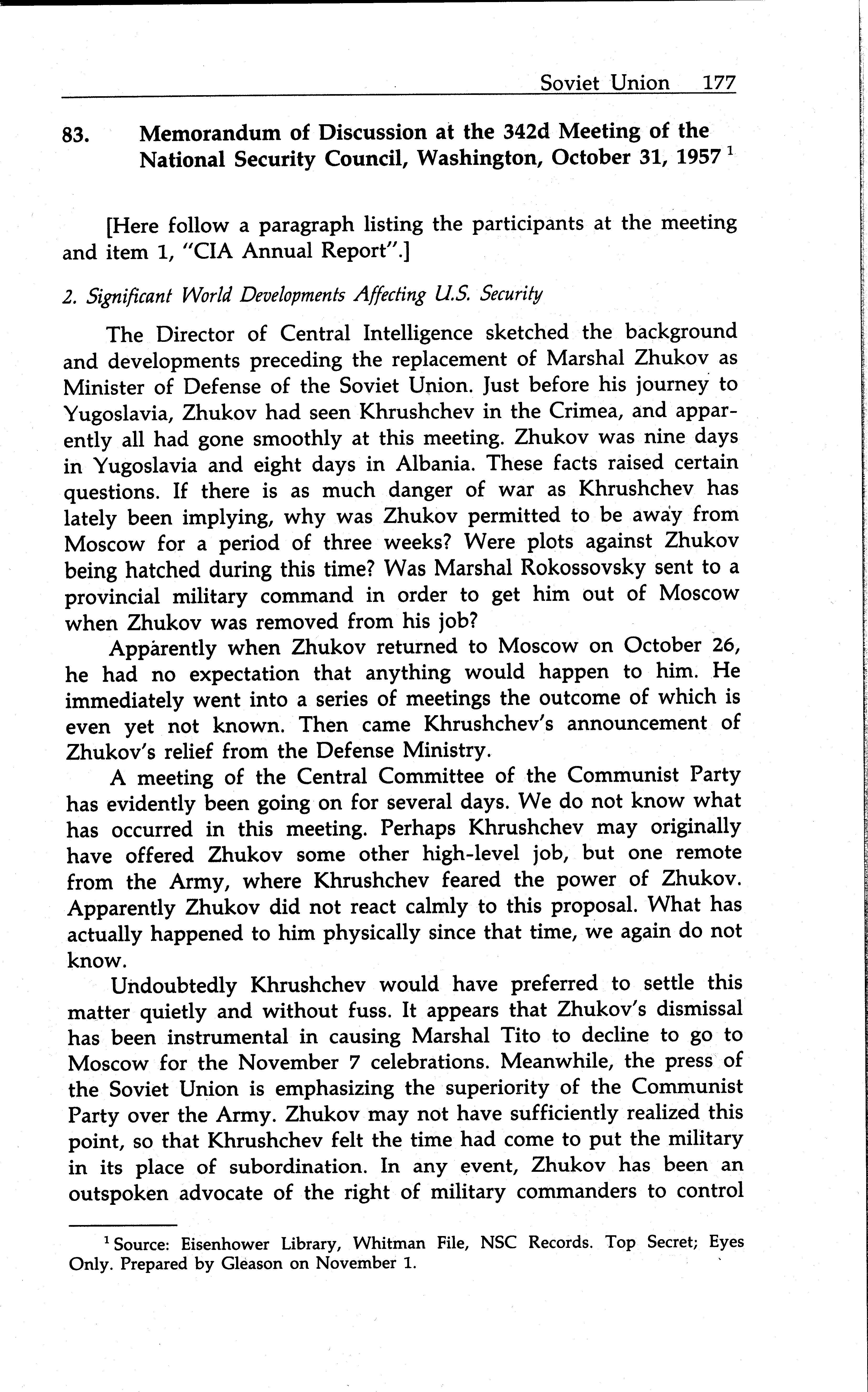 Soviet Union 177

83. Memorandum of Discussion at the 342d Meeting of the National Security Council, Washington, October 31, 1957 $^1$

[Here follow a paragraph listing the participants at the meeting and item 1, "CIA Annual Report".]

2. Significant World Developments Affecting U.S. Security

The Director of Central Intelligence sketched the background and developments preceding the replacement of Marshal Zhukov as Minister of Defense of the Soviet Union. Just before his journey to Yugoslavia, Zhukov had seen Khrushchev in the Crimea, and apparently all had gone smoothly at this meeting. Zhukov was nine days in Yugoslavia and eight days in Albania. These facts raised certain questions. If there is as much danger of war as Khrushchev has lately been implying, why was Zhukov permitted to be away from Moscow for a period of three weeks? Were plots against Zhukov being hatched during this time? Was Marshal Rokossovsky sent to a provincial military command in order to get him out of Moscow when Zhukov was removed from his job?

Apparently when Zhukov returned to Moscow on October 26, he had no expectation that anything would happen to him. He immediately went into a series of meetings the outcome of which is even yet not known. Then came Khrushchev's announcement of Zhukov's relief from the Defense Ministry.

A meeting of the Central Committee of the Communist Party has evidently been going on for several days. We do not know what has occurred in this meeting. Perhaps Khrushchev may originally have offered Zhukov some other high-level job, but one remote from the Army, where Khrushchev feared the power of Zhukov. Apparently Zhukov did not react calmly to this proposal. What has actually happened to him physically since that time, we again do not know.

Undoubtedly Khrushchev would have preferred to settle this matter quietly and without fuss. It appears that Zhukov's dismissal has been instrumental in causing Marshal Tito to decline to go to Moscow for the November 7 celebrations. Meanwhile, the press of the Soviet Union is emphasizing the superiority of the Communist Party over the Army. Zhukov may not have sufficiently realized this point, so that Khrushchev felt the time had come to put the military in its place of subordination. In any event, Zhukov has been an outspoken advocate of the right of military commanders to control

$^1$ Source: Eisenhower Library, Whitman File, NSC Records. Top Secret; Eyes Only. Prepared by Gleason on November 1.